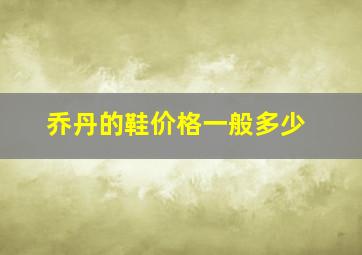 乔丹的鞋价格一般多少